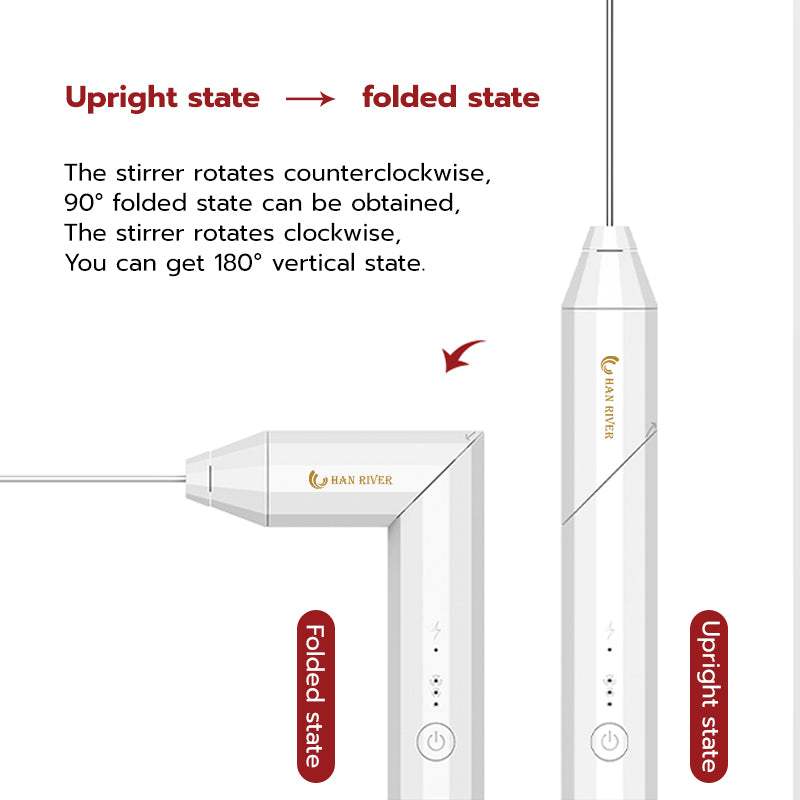 Upright state → folded state

The stirrer rotates counterclockwise,
90° folded state can be obtained,
The stirrer rotates clockwise,
You can get 180° vertical state.

HAN RIVER

HAN RIVER

Folded state

Upright state